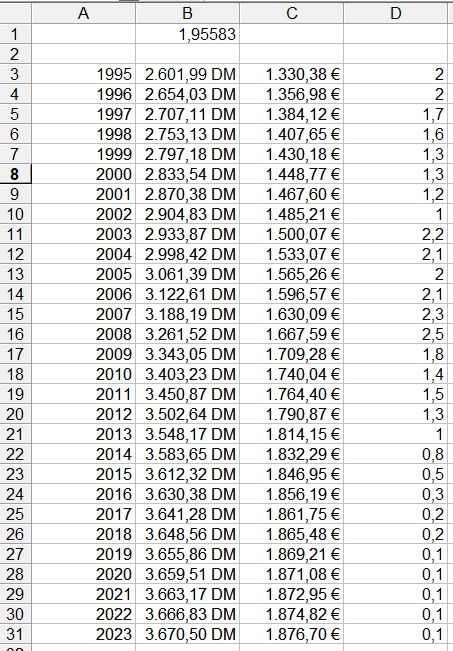 |  | A | B | C | D |
|---|---|---|---|---|
| 1 |  | 1,95583 |  |  |
| 2 |  |  |  |  |
| 3 | 1995 | 2.601,99 DM | 1.330,38 € | 2 |
| 4 | 1996 | 2.654,03 DM | 1.356,98 € | 2 |
| 5 | 1997 | 2.707,11 DM | 1.384,12 € | 1,7 |
| 6 | 1998 | 2.753,13 DM | 1.407,65 € | 1,6 |
| 7 | 1999 | 2.797,18 DM | 1.430,18 € | 1,3 |
| 8 | 2000 | 2.833,54 DM | 1.448,77 € | 1,3 |
| 9 | 2001 | 2.870,38 DM | 1.467,60 € | 1,2 |
| 10 | 2002 | 2.904,83 DM | 1.485,21 € | 1 |
| 11 | 2003 | 2.933,87 DM | 1.500,07 € | 2,2 |
| 12 | 2004 | 2.998,42 DM | 1.533,07 € | 2,1 |
| 13 | 2005 | 3.061,39 DM | 1.565,26 € | 2 |
| 14 | 2006 | 3.122,61 DM | 1.596,57 € | 2,1 |
| 15 | 2007 | 3.188,19 DM | 1.630,09 € | 2,3 |
| 16 | 2008 | 3.261,52 DM | 1.667,59 € | 2,5 |
| 17 | 2009 | 3.343,05 DM | 1.709,28 € | 1,8 |
| 18 | 2010 | 3.403,23 DM | 1.740,04 € | 1,4 |
| 19 | 2011 | 3.450,87 DM | 1.764,40 € | 1,5 |
| 20 | 2012 | 3.502,64 DM | 1.790,87 € | 1,3 |
| 21 | 2013 | 3.548,17 DM | 1.814,15 € | 1 |
| 22 | 2014 | 3.583,65 DM | 1.832,29 € | 0,8 |
| 23 | 2015 | 3.612,32 DM | 1.846,95 € | 0,5 |
| 24 | 2016 | 3.630,38 DM | 1.856,19 € | 0,3 |
| 25 | 2017 | 3.641,28 DM | 1.861,75 € | 0,2 |
| 26 | 2018 | 3.648,56 DM | 1.865,48 € | 0,2 |
| 27 | 2019 | 3.655,86 DM | 1.869,21 € | 0,1 |
| 28 | 2020 | 3.659,51 DM | 1.871,08 € | 0,1 |
| 29 | 2021 | 3.663,17 DM | 1.872,95 € | 0,1 |
| 30 | 2022 | 3.666,83 DM | 1.874,82 € | 0,1 |
| 31 | 2023 | 3.670,50 DM | 1.876,70 € | 0,1 |